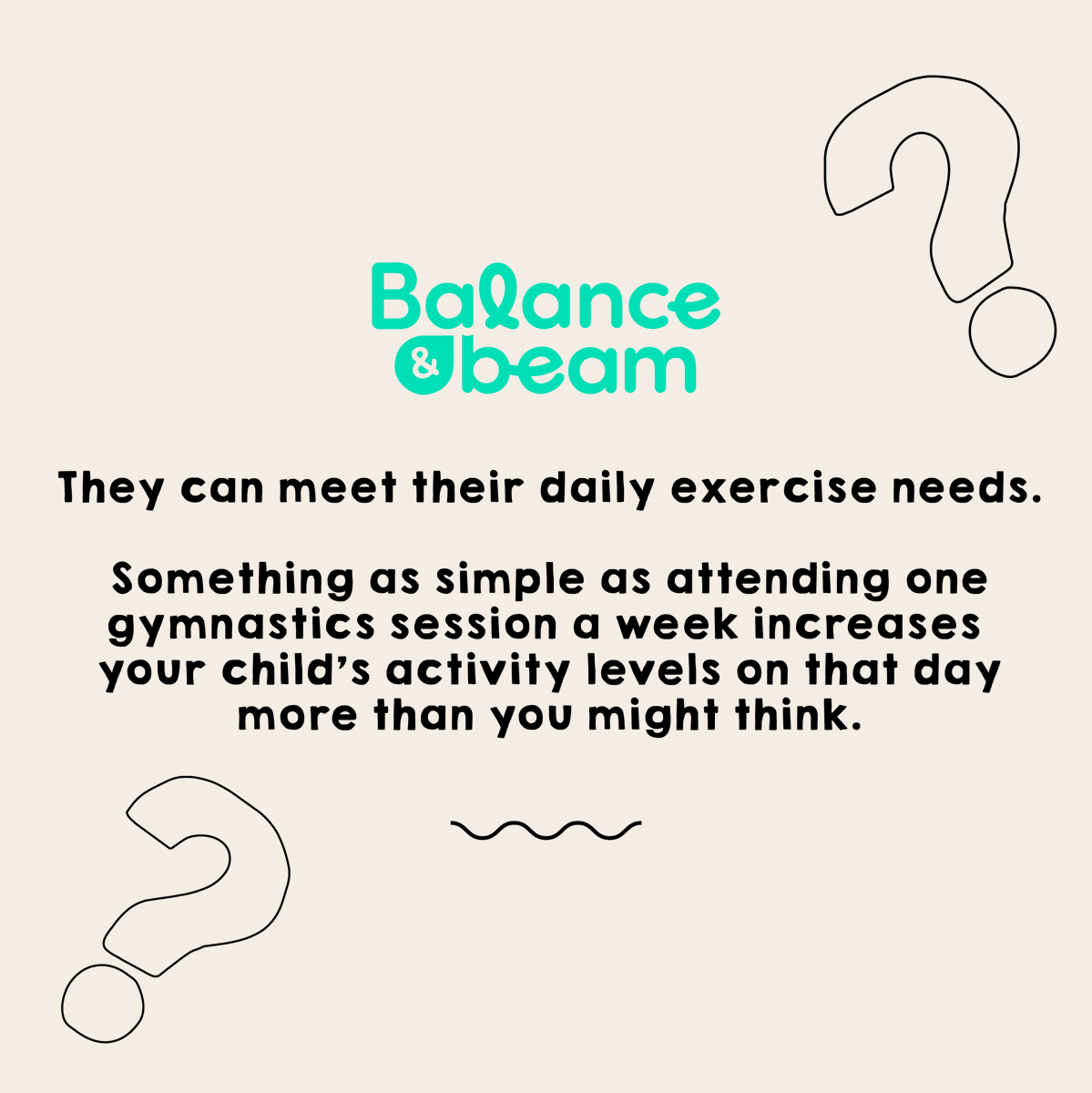 Balance & beam

They can meet their daily exercise needs.

Something as simple as attending one gymnastics session a week increases your child's activity levels on that day more than you might think.